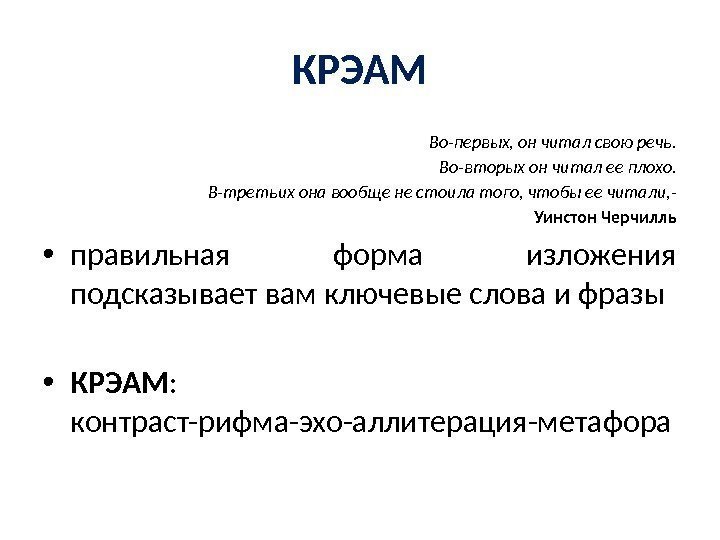 КРЭАМ

Во-первых, он читал свою речь.
Во-вторых он читал ее плохо.
В-третьих она вообще не стоила того, чтобы ее читали,-
Уинстон Черчилль

• правильная форма изложения подсказывает вам ключевые слова и фразы

• КРЭАМ: контраст-рифма-эхо-аллитерация-метафора